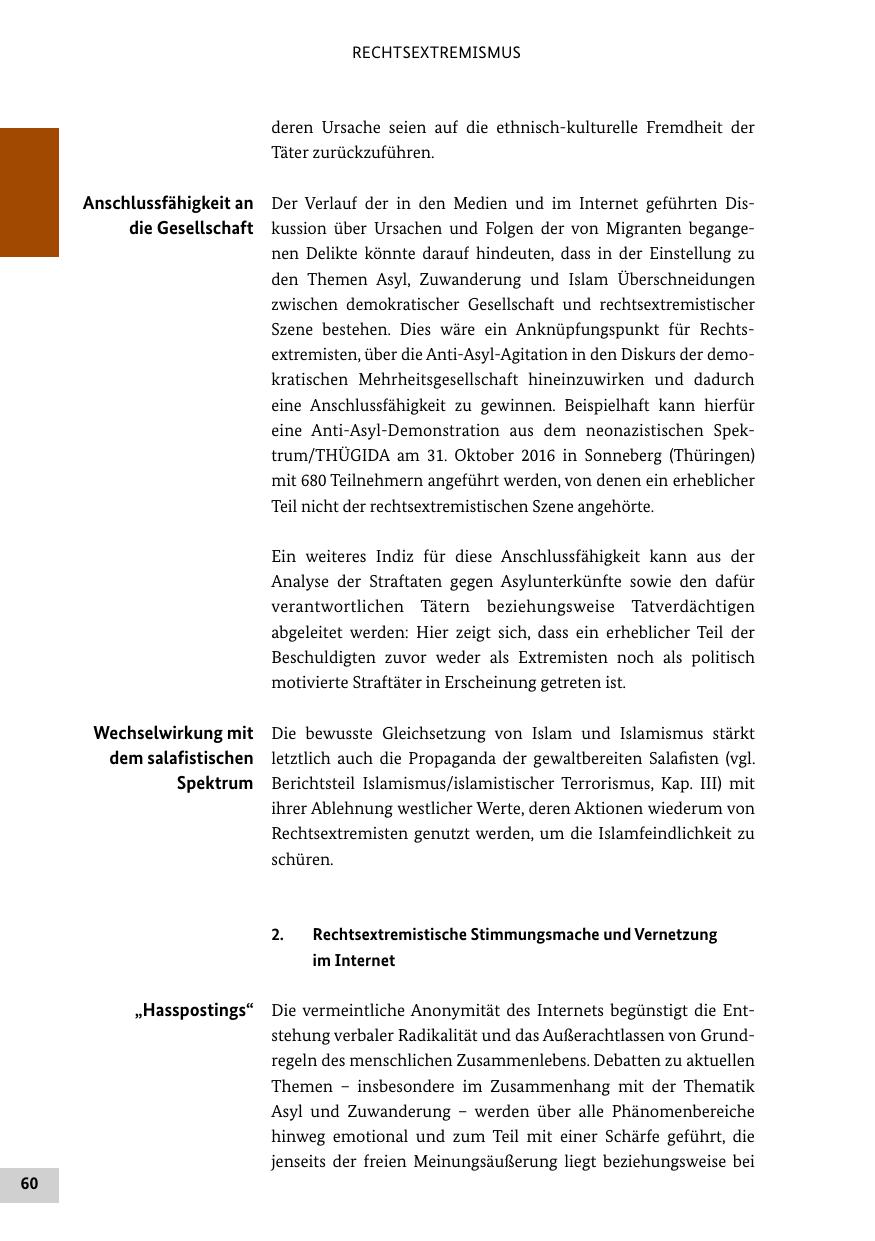 RECHTSEXTREMISMUS

deren Ursache seien auf die ethnisch-kulturelle Fremdheit der Täter zurückzuführen.

Anschlussfähigkeit an die Gesellschaft

Der Verlauf der in den Medien und im Internet geführten Diskussion über Ursachen und Folgen der von Migranten begangenen Delikte könnte darauf hindeuten, dass in der Einstellung zu den Themen Asyl, Zuwanderung und Islam Überschneidungen zwischen demokratischer Gesellschaft und rechtsextremistischer Szene bestehen. Dies wäre ein Anknüpfungspunkt für Rechtsextremisten, über die Anti-Asyl-Agitation in den Diskurs der demokratischen Mehrheitsgesellschaft hineinzuwirken und dadurch eine Anschlussfähigkeit zu gewinnen. Beispielhaft kann hierfür eine Anti-Asyl-Demonstration aus dem neonazistischen Spektrum/THÜGIDA am 31. Oktober 2016 in Sonneberg (Thüringen) mit 680 Teilnehmern angeführt werden, von denen ein erheblicher Teil nicht der rechtsextremistischen Szene angehörte.

Ein weiteres Indiz für diese Anschlussfähigkeit kann aus der Analyse der Straftaten gegen Asylunterkünfte sowie den dafür verantwortlichen Tätern beziehungsweise Tatverdächtigen abgeleitet werden: Hier zeigt sich, dass ein erheblicher Teil der Beschuldigten zuvor weder als Extremisten noch als politisch motivierte Straftäter in Erscheinung getreten ist.

Wechselwirkung mit dem salafistischen Spektrum

Die bewusste Gleichsetzung von Islam und Islamismus stärkt letztlich auch die Propaganda der gewaltbereiten Salafisten (vgl. Berichtsteil Islamismus/islamistischer Terrorismus, Kap. III) mit ihrer Ablehnung westlicher Werte, deren Aktionen wiederum von Rechtsextremisten genutzt werden, um die Islamfeindlichkeit zu schüren.

2. Rechtsextremistische Stimmungsmache und Vernetzung im Internet

„Hasspostings“

Die vermeintliche Anonymität des Internets begünstigt die Entstehung verbaler Radikalität und das Außerachtlassen von Grundregeln des menschlichen Zusammenlebens. Debatten zu aktuellen Themen – insbesondere im Zusammenhang mit der Thematik Asyl und Zuwanderung – werden über alle Phänomenbereiche hinweg emotional und zum Teil mit einer Schärfe geführt, die jenseits der freien Meinungsäußerung liegt beziehungsweise bei

60